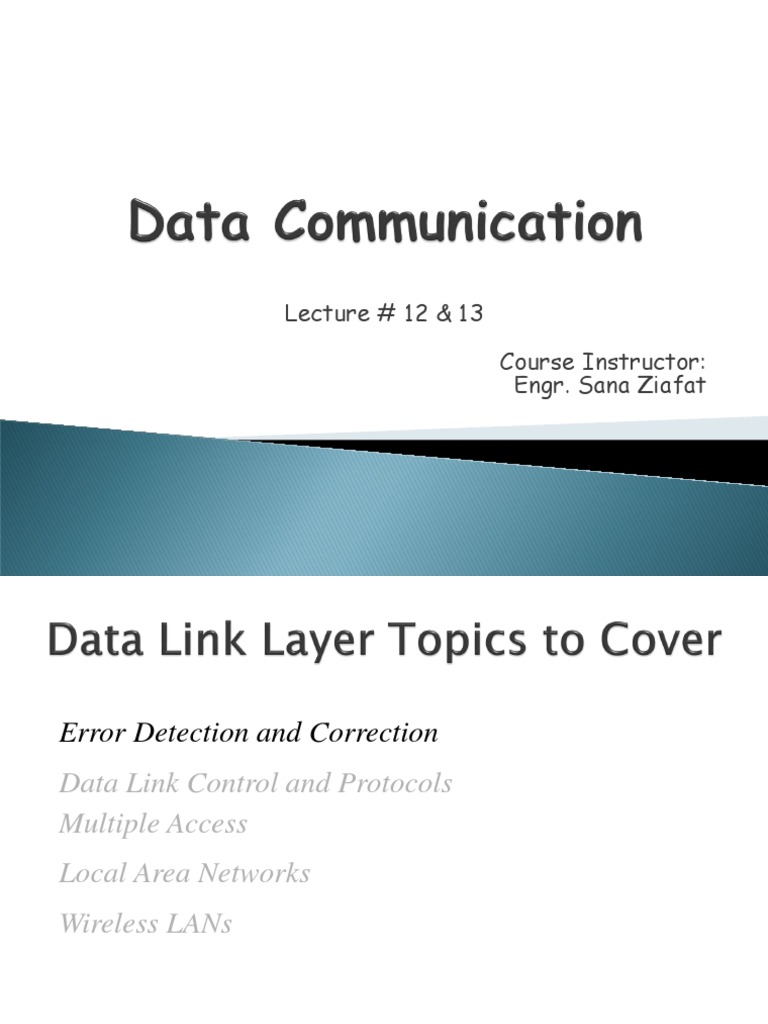 Data Communication

Lecture # 12 & 13

Course Instructor:
Engr. Sana Ziafat

Data Link Layer Topics to Cover

Error Detection and Correction

Data Link Control and Protocols
Multiple Access

Local Area Networks

Wireless LANs